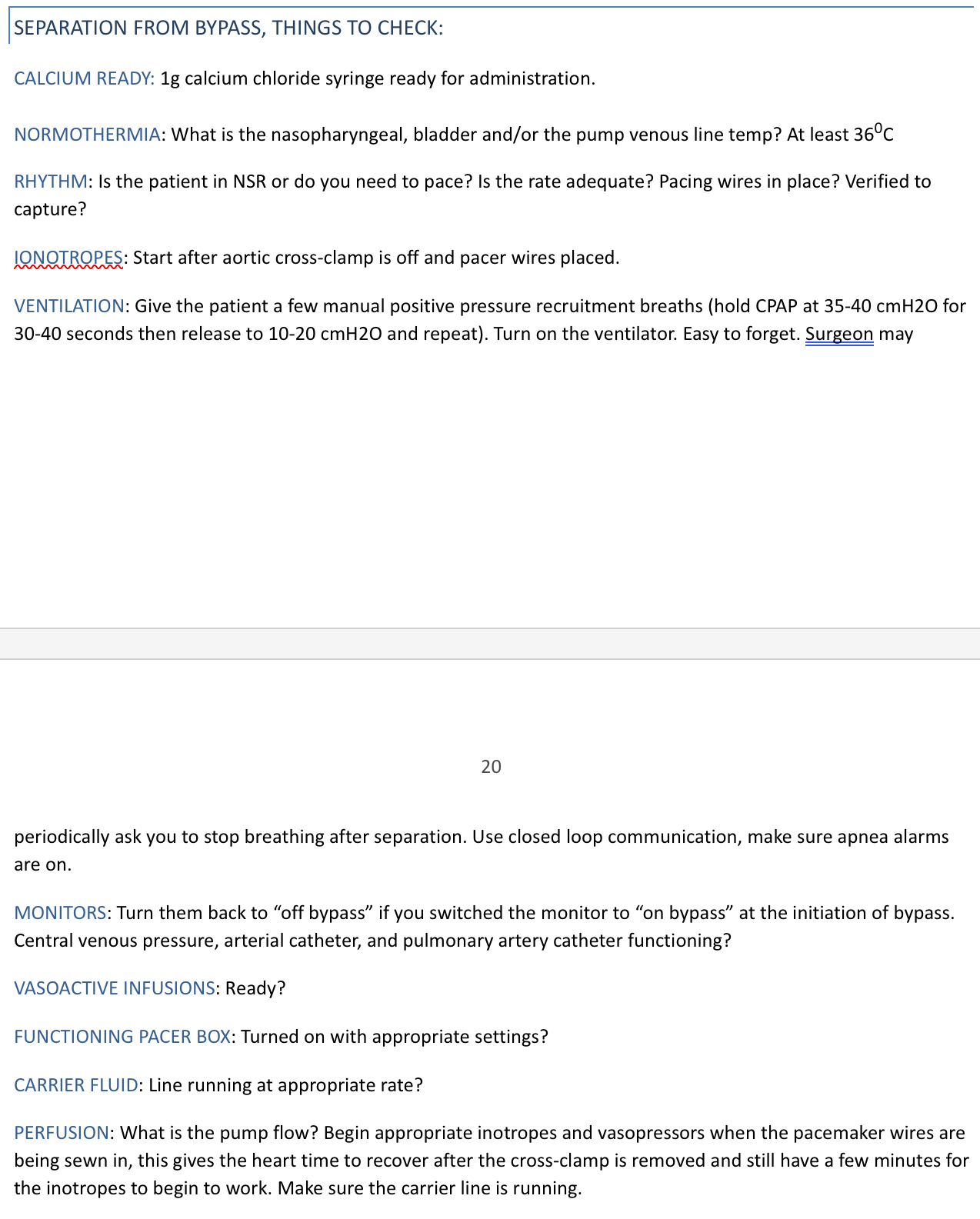 SEPARATION FROM BYPASS, THINGS TO CHECK:

CALCIUM READY: 1g calcium chloride syringe ready for administration.

NORMOTHERMIA: What is the nasopharyngeal, bladder and/or the pump venous line temp? At least $36^0$C

RHYTHM: Is the patient in NSR or do you need to pace? Is the rate adequate? Pacing wires in place? Verified to capture?

IONOTROPES: Start after aortic cross-clamp is off and pacer wires placed.

VENTILATION: Give the patient a few manual positive pressure recruitment breaths (hold CPAP at 35-40 cmH2O for 30-40 seconds then release to 10-20 cmH2O and repeat). Turn on the ventilator. Easy to forget. Surgeon may

20

periodically ask you to stop breathing after separation. Use closed loop communication, make sure apnea alarms are on.

MONITORS: Turn them back to “off bypass” if you switched the monitor to “on bypass” at the initiation of bypass. Central venous pressure, arterial catheter, and pulmonary artery catheter functioning?

VASOACTIVE INFUSIONS: Ready?

FUNCTIONING PACER BOX: Turned on with appropriate settings?

CARRIER FLUID: Line running at appropriate rate?

PERFUSION: What is the pump flow? Begin appropriate inotropes and vasopressors when the pacemaker wires are being sewn in, this gives the heart time to recover after the cross-clamp is removed and still have a few minutes for the inotropes to begin to work. Make sure the carrier line is running.